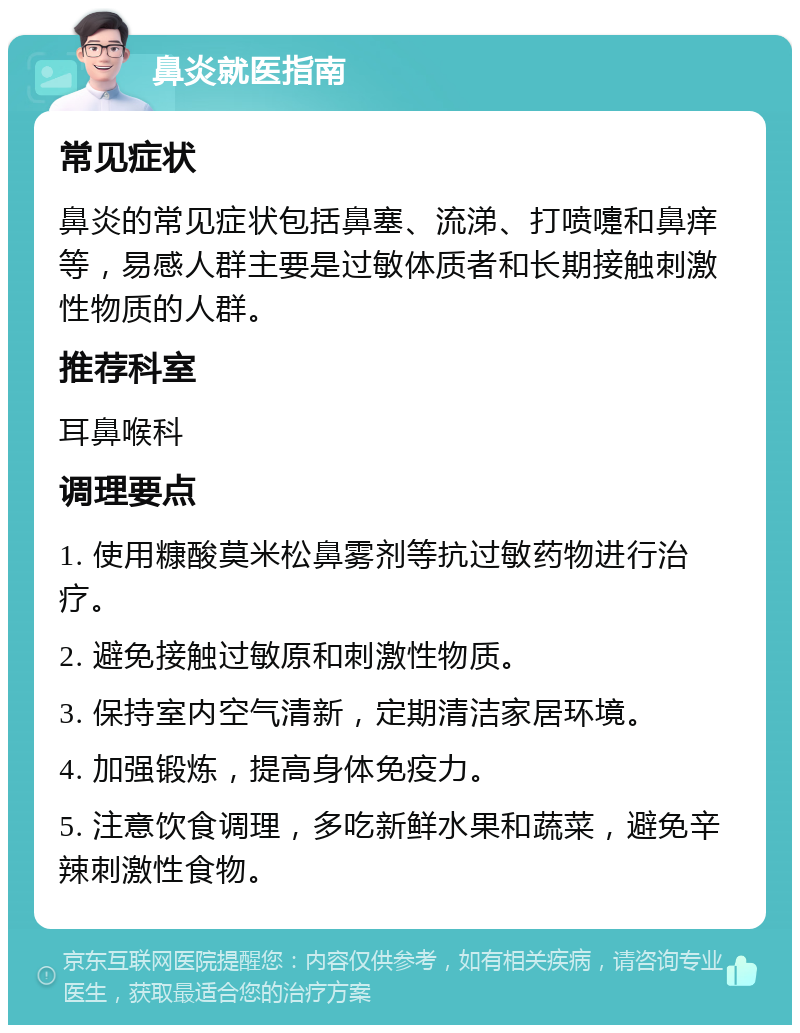 鼻炎就医指南

常见症状

鼻炎的常见症状包括鼻塞、流涕、打喷嚏和鼻痒等，易感人群主要是过敏体质者和长期接触刺激性物质的人群。

推荐科室

耳鼻喉科

调理要点

1. 使用糠酸莫米松鼻雾剂等抗过敏药物进行治疗。

2. 避免接触过敏原和刺激性物质。

3. 保持室内空气清新，定期清洁家居环境。

4. 加强锻炼，提高身体免疫力。

5. 注意饮食调理，多吃新鲜水果和蔬菜，避免辛辣刺激性食物。

京东互联网医院提醒您：内容仅供参考，如有相关疾病，请咨询专业医生，获取最适合您的治疗方案